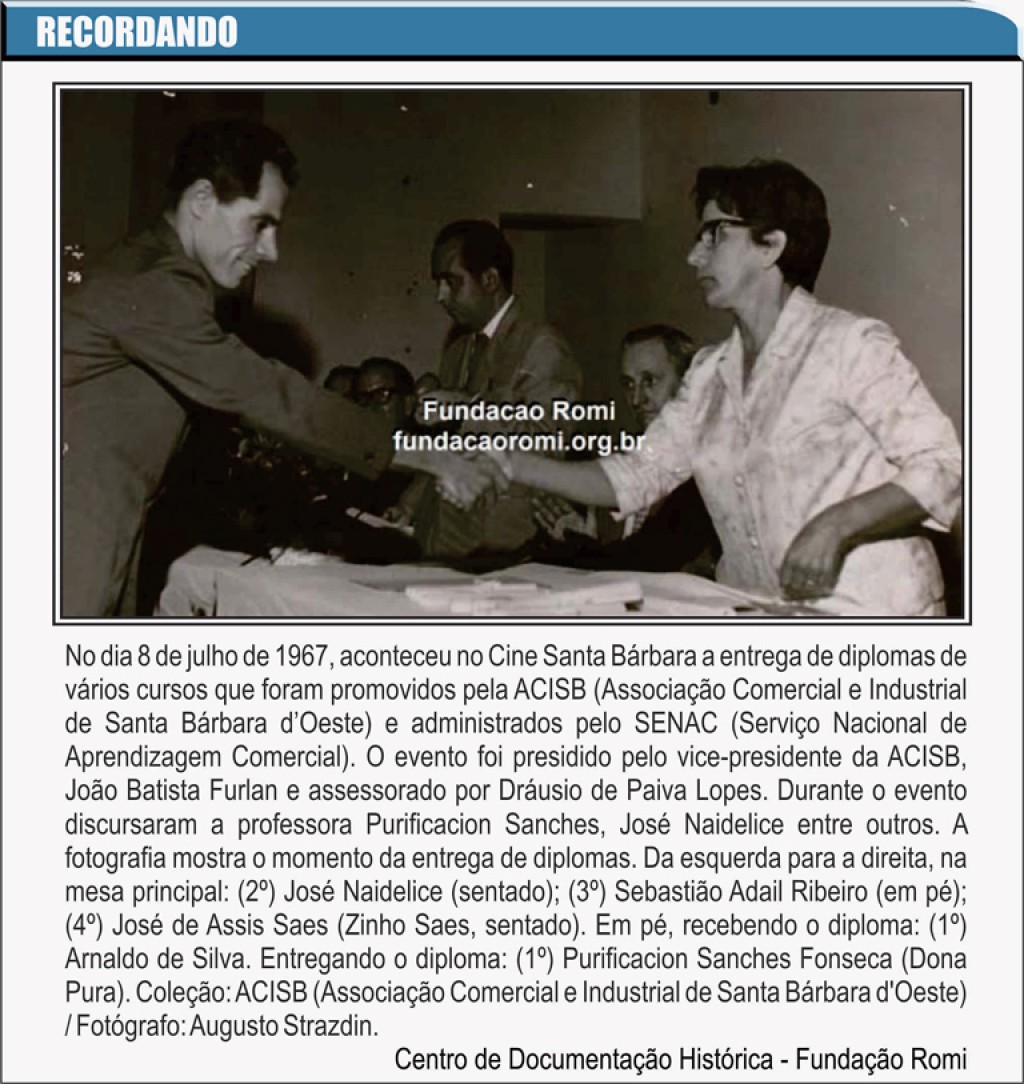 RECORDANDO

Fundacao Romi
fundacaoromi.org.br

No dia 8 de julho de 1967, aconteceu no Cine Santa Bárbara a entrega de diplomas de vários cursos que foram promovidos pela ACISB (Associação Comercial e Industrial de Santa Bárbara d'Oeste) e administrados pelo SENAC (Serviço Nacional de Aprendizagem Comercial). O evento foi presidido pelo vice-presidente da ACISB, João Batista Furlan e assessorado por Dráusio de Paiva Lopes. Durante o evento discursaram a professora Purificacion Sanches, José Naidelice entre outros. A fotografia mostra o momento da entrega de diplomas. Da esquerda para a direita, na mesa principal: (2º) José Naidelice (sentado); (3º) Sebastião Adail Ribeiro (em pé); (4º) José de Assis Saes (Zinho Saes, sentado). Em pé, recebendo o diploma: (1º) Arnaldo de Silva. Entregando o diploma: (1º) Purificacion Sanches Fonseca (Dona Pura). Coleção: ACISB (Associação Comercial e Industrial de Santa Bárbara d'Oeste) / Fotógrafo: Augusto Strazdin.

Centro de Documentação Histórica - Fundação Romi